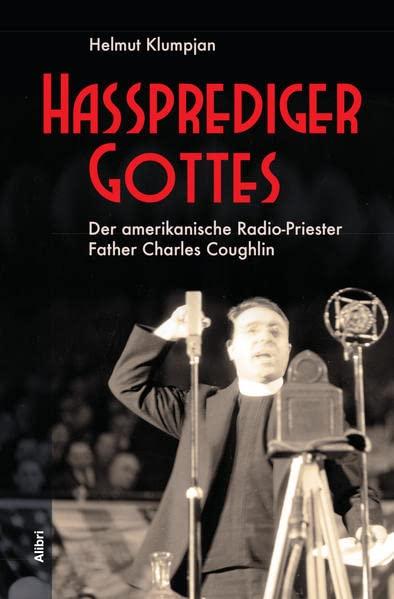 Helmut Klumpjan

HASSPREDIGER GOTTES

Der amerikanische Radio-Priester Father Charles Coughlin

Alibri